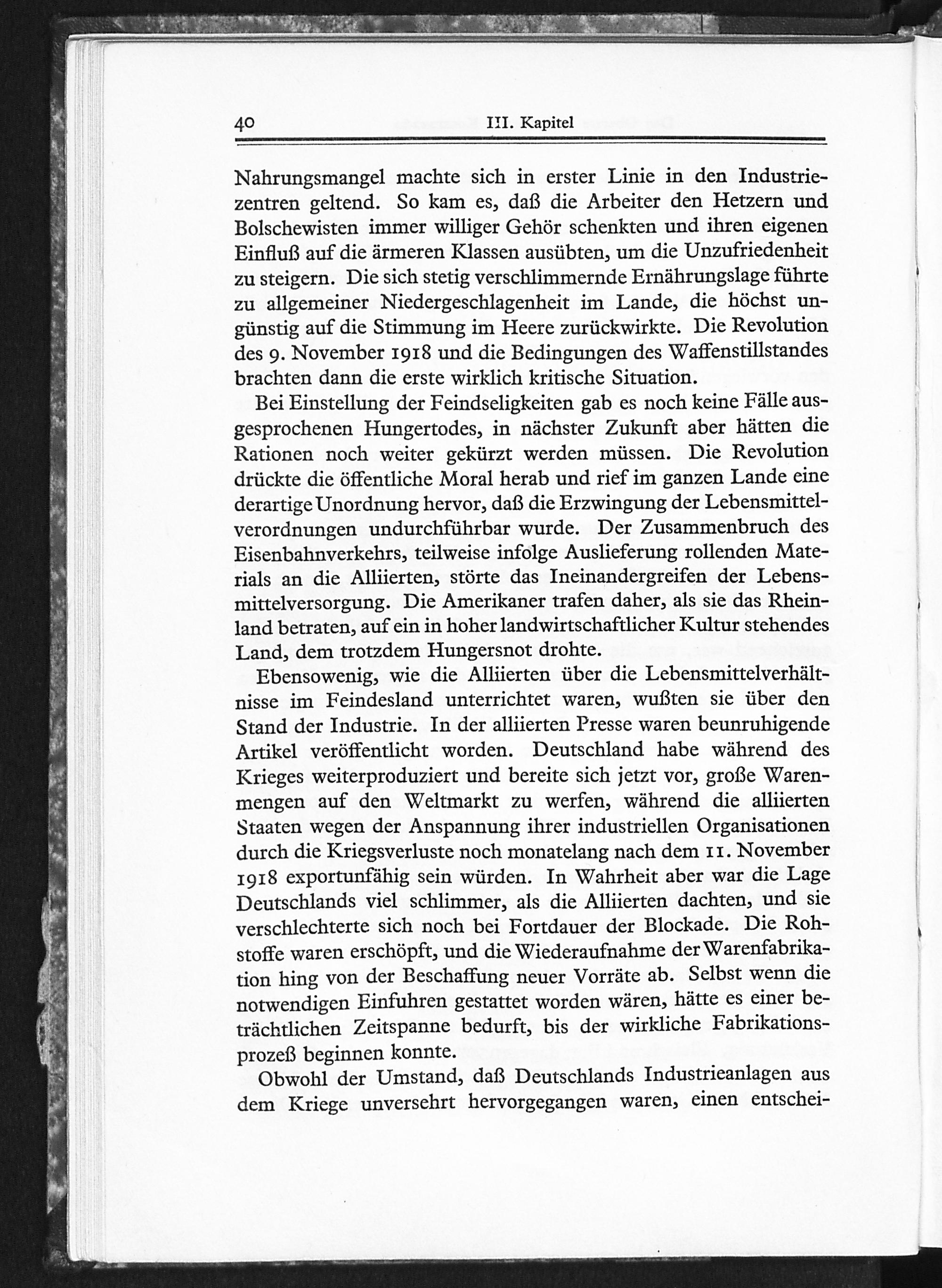 40 III. Kapitel

Nahrungsmangel machte sich in erster Linie in den Industriezentren geltend. So kam es, daß die Arbeiter den Hetzern und Bolschewisten immer williger Gehör schenkten und ihren eigenen Einfluß auf die ärmeren Klassen ausübten, um die Unzufriedenheit zu steigern. Die sich stetig verschlimmernde Ernährungslage führte zu allgemeiner Niedergeschlagenheit im Lande, die höchst ungünstig auf die Stimmung im Heere zurückwirkte. Die Revolution des 9. November 1918 und die Bedingungen des Waffenstillstandes brachten dann die erste wirklich kritische Situation.

Bei Einstellung der Feindseligkeiten gab es noch keine Fälle ausgesprochenen Hungertodes, in nächster Zukunft aber hätten die Rationen noch weiter gekürzt werden müssen. Die Revolution drückte die öffentliche Moral herab und rief im ganzen Lande eine derartige Unordnung hervor, daß die Erzwingung der Lebensmittelverordnungen undurchführbar wurde. Der Zusammenbruch des Eisenbahnverkehrs, teilweise infolge Auslieferung rollenden Materials an die Alliierten, störte das Ineinandergreifen der Lebensmittelversorgung. Die Amerikaner trafen daher, als sie das Rheinland betraten, auf ein in hoher landwirtschaftlicher Kultur stehendes Land, dem trotzdem Hungersnot drohte.

Ebensowenig, wie die Alliierten über die Lebensmittelverhältnisse im Feindesland unterrichtet waren, wußten sie über den Stand der Industrie. In der alliierten Presse waren beunruhigende Artikel veröffentlicht worden. Deutschland habe während des Krieges weiterproduziert und bereite sich jetzt vor, große Warenmengen auf den Weltmarkt zu werfen, während die alliierten Staaten wegen der Anspannung ihrer industriellen Organisationen durch die Kriegsverluste noch monatelang nach dem 11. November 1918 exportunfähig sein würden. In Wahrheit aber war die Lage Deutschlands viel schlimmer, als die Alliierten dachten, und sie verschlechterte sich noch bei Fortdauer der Blockade. Die Rohstoffe waren erschöpft, und die Wiederaufnahme der Warenfabrikation hing von der Beschaffung neuer Vorräte ab. Selbst wenn die notwendigen Einfuhren gestattet worden wären, hätte es einer beträchtlichen Zeitspanne bedurft, bis der wirkliche Fabrikationsprozeß beginnen konnte.

Obwohl der Umstand, daß Deutschlands Industrieanlagen aus dem Kriege unversehrt hervorgegangen waren, einen entschei-